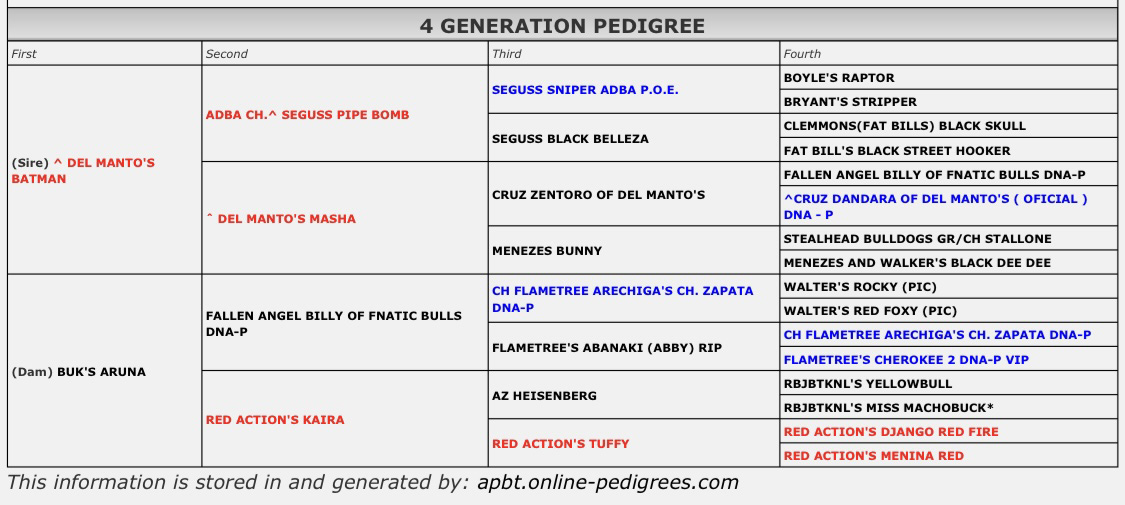 4 GENERATION PEDIGREE

| First | Second | Third | Fourth |
|---|---|---|---|
| (Sire) ^ DEL MANTO'S BATMAN | ADBA CH.^ SEGUSS PIPE BOMB | SEGUSS SNIPER ADBA P.O.E. | BOYLE'S RAPTOR |
| | | | BRYANT'S STRIPPER |
| | | SEGUSS BLACK BELLEZA | CLEMMONS(FAT BILLS) BLACK SKULL |
| | | | FAT BILL'S BLACK STREET HOOKER |
| | ^ DEL MANTO'S MASHA | CRUZ ZENTORO OF DEL MANTO'S | FALLEN ANGEL BILLY OF FNATIC BULLS DNA-P |
| | | | ^CRUZ DANDARA OF DEL MANTO'S ( OFICIAL ) DNA - P |
| | | MENEZES BUNNY | STEALHEAD BULLDOGS GR/CH STALLONE |
| | | | MENEZES AND WALKER'S BLACK DEE DEE |
| (Dam) BUK'S ARUNA | FALLEN ANGEL BILLY OF FNATIC BULLS DNA-P | CH FLAMETREE ARECHIGA'S CH. ZAPATA DNA-P | WALTER'S ROCKY (PIC) |
| | | | WALTER'S RED FOXY (PIC) |
| | | FLAMETREE'S ABANAKI (ABBY) RIP | CH FLAMETREE ARECHIGA'S CH. ZAPATA DNA-P |
| | | | FLAMETREE'S CHEROKEE 2 DNA-P VIP |
| | RED ACTION'S KAIRA | AZ HEISENBERG | RBJBTKNL'S YELLOWBULL |
| | | | RBJBTKNL'S MISS MACHOBUCK* |
| | | RED ACTION'S TUFFY | RED ACTION'S DJANGO RED FIRE |
| | | | RED ACTION'S MENINA RED |

This information is stored in and generated by: apbt.online-pedigrees.com